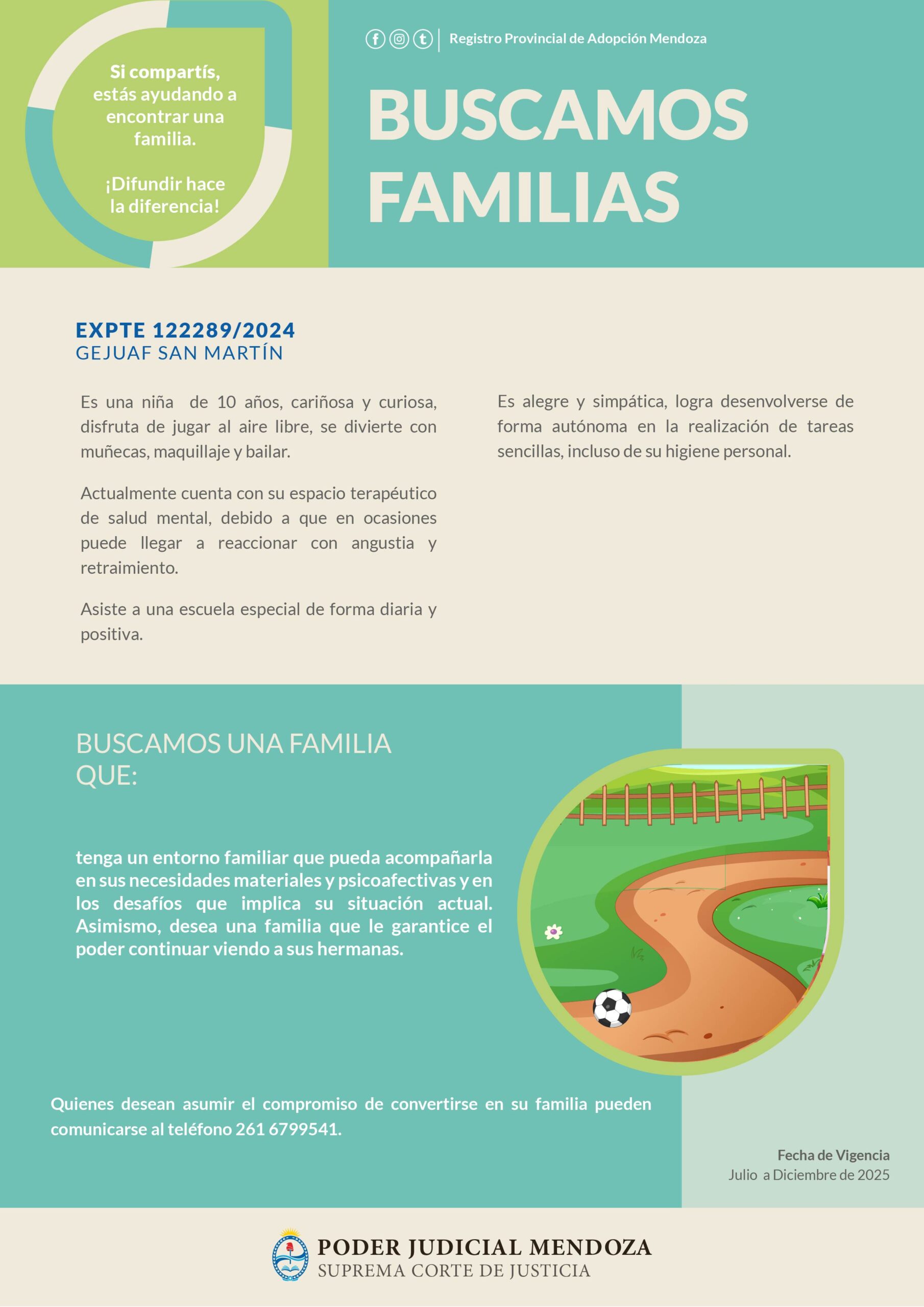 Si compartís, estás ayudando a encontrar una familia.

¡Difundir hace la diferencia!

Registro Provincial de Adopción Mendoza

BUSCAMOS FAMILIAS

EXPTE 122289/2024
GEJUAF SAN MARTÍN

Es una niña de 10 años, cariñosa y curiosa, disfruta de jugar al aire libre, se divierte con muñecas, maquillaje y bailar.

Actualmente cuenta con su espacio terapéutico de salud mental, debido a que en ocasiones puede llegar a reaccionar con angustia y retraimiento.

Asiste a una escuela especial de forma diaria y positiva.

Es alegre y simpática, logra desenvolverse de forma autónoma en la realización de tareas sencillas, incluso de su higiene personal.

BUSCAMOS UNA FAMILIA QUE:

tenga un entorno familiar que pueda acompañarla en sus necesidades materiales y psicoafectivas y en los desafíos que implica su situación actual. Asimismo, desea una familia que le garantice el poder continuar viendo a sus hermanas.

Quienes desean asumir el compromiso de convertirse en su familia pueden comunicarse al teléfono 261 6799541.

Fecha de Vigencia
Julio a Diciembre de 2025

PODER JUDICIAL MENDOZA
SUPREMA CORTE DE JUSTICIA